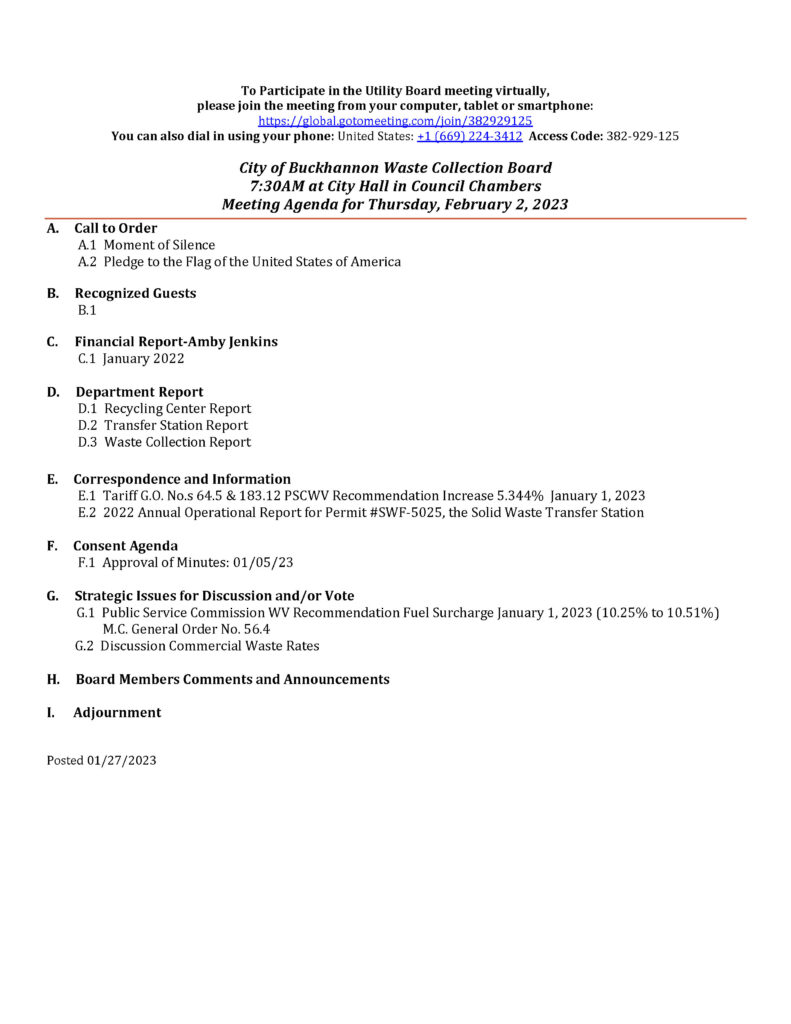 To Participate in the Utility Board meeting virtually,
please join the meeting from your computer, tablet or smartphone:
https://global.gotomeeting.com/join/382929125
You can also dial in using your phone: United States: +1 (669) 224-3412 Access Code: 382-929-125

City of Buckhannon Waste Collection Board
7:30AM at City Hall in Council Chambers
Meeting Agenda for Thursday, February 2, 2023

A. Call to Order
A.1 Moment of Silence
A.2 Pledge to the Flag of the United States of America

B. Recognized Guests
B.1

C. Financial Report-Amby Jenkins
C.1 January 2022

D. Department Report
D.1 Recycling Center Report
D.2 Transfer Station Report
D.3 Waste Collection Report

E. Correspondence and Information
E.1 Tariff G.O. No.s 64.5 & 183.12 PSCWV Recommendation Increase 5.344% January 1, 2023
E.2 2022 Annual Operational Report for Permit #SWF-5025, the Solid Waste Transfer Station

F. Consent Agenda
F.1 Approval of Minutes: 01/05/23

G. Strategic Issues for Discussion and/or Vote
G.1 Public Service Commission WV Recommendation Fuel Surcharge January 1, 2023 (10.25% to 10.51%) M.C. General Order No. 56.4
G.2 Discussion Commercial Waste Rates

H. Board Members Comments and Announcements

I. Adjournment

Posted 01/27/2023